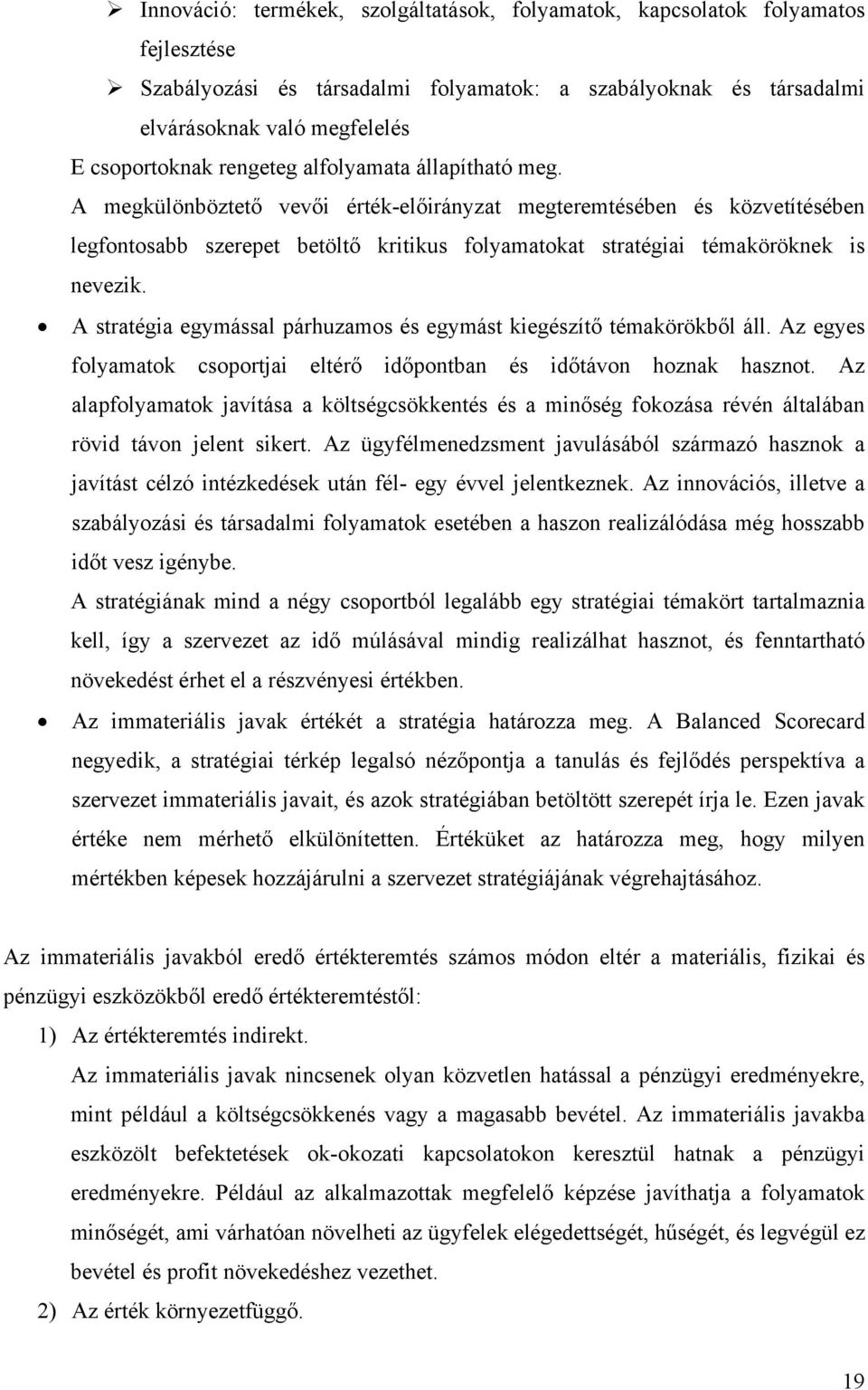 ➢ Innováció: termékek, szolgáltatások, folyamatok, kapcsolatok folyamatos fejlesztése

➢ Szabályozási és társadalmi folyamatok: a szabályoknak és társadalmi elvárásoknak való megfelelés

E csoportoknak rengeteg alfolyamata állapítható meg.

A megkülönböztető vevői érték-előirányzat megteremtésében és közvetítésében legfontosabb szerepet betöltő kritikus folyamatokat stratégiai témaköröknek is nevezik.

• A stratégia egymással párhuzamos és egymást kiegészítő témakörökből áll. Az egyes folyamatok csoportjai eltérő időpontban és időtávon hoznak hasznot. Az alapfolyamatok javítása a költségcsökkentés és a minőség fokozása révén általában rövid távon jelent sikert. Az ügyfélmenedzsment javulásából származó hasznok a javítást célzó intézkedések után fél- egy évvel jelentkeznek. Az innovációs, illetve a szabályozási és társadalmi folyamatok esetében a haszon realizálódása még hosszabb időt vesz igénybe.

A stratégiának mind a négy csoportból legalább egy stratégiai témakört tartalmaznia kell, így a szervezet az idő múlásával mindig realizálhat hasznot, és fenntartható növekedést érhet el a részvényesi értékben.

• Az immateriális javak értékét a stratégia határozza meg. A Balanced Scorecard negyedik, a stratégiai térkép legalsó nézőpontja a tanulás és fejlődés perspektíva a szervezet immateriális javait, és azok stratégiában betöltött szerepét írja le. Ezen javak értéke nem mérhető elkülönítetten. Értéküket az határozza meg, hogy milyen mértékben képesek hozzájárulni a szervezet stratégiájának végrehajtásához.

Az immateriális javakból eredő értékteremtés számos módon eltér a materiális, fizikai és pénzügyi eszközökből eredő értékteremtéstől:

1) Az értékteremtés indirekt.

Az immateriális javak nincsenek olyan közvetlen hatással a pénzügyi eredményekre, mint például a költségcsökkenés vagy a magasabb bevétel. Az immateriális javakba eszközölt befektetések ok-okozati kapcsolatokon keresztül hatnak a pénzügyi eredményekre. Például az alkalmazottak megfelelő képzése javíthatja a folyamatok minőségét, ami várhatóan növelheti az ügyfelek elégedettségét, hűségét, és legvégül ez bevétel és profit növekedéshez vezethet.

2) Az érték környezetfüggő.

19